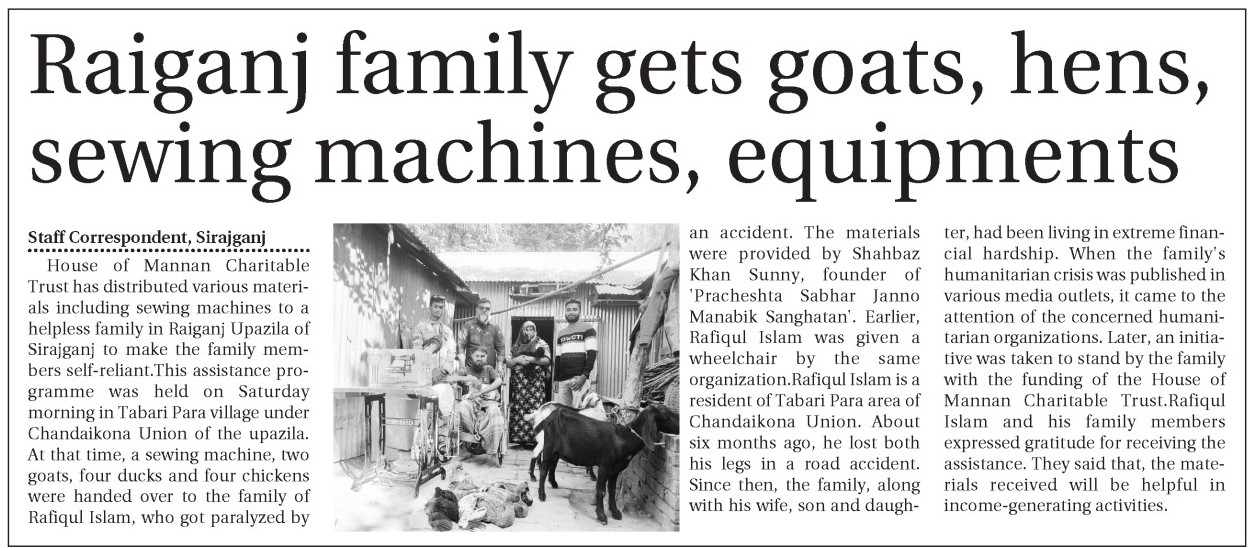 Raiganj family gets goats, hens, sewing machines, equipments

Staff Correspondent, Sirajganj

House of Mannan Charitable Trust has distributed various materials including sewing machines to a helpless family in Raiganj Upazila of Sirajganj to make the family members self-reliant.This assistance programme was held on Saturday morning in Tabari Para village under Chandaikona Union of the upazila. At that time, a sewing machine, two goats, four ducks and four chickens were handed over to the family of Rafiqul Islam, who got paralyzed by an accident. The materials were provided by Shahbaz Khan Sunny, founder of 'Pracheshta Sabhar Janno Manabik Sanghatan'. Earlier, Rafiqul Islam was given a wheelchair by the same organization.Rafiqul Islam is a resident of Tabari Para area of Chandaikona Union. About six months ago, he lost both his legs in a road accident. Since then, the family, along with his wife, son and daughter, had been living in extreme financial hardship. When the family's humanitarian crisis was published in various media outlets, it came to the attention of the concerned humanitarian organizations. Later, an initiative was taken to stand by the family with the funding of the House of Mannan Charitable Trust.Rafiqul Islam and his family members expressed gratitude for receiving the assistance. They said that, the materials received will be helpful in income-generating activities.